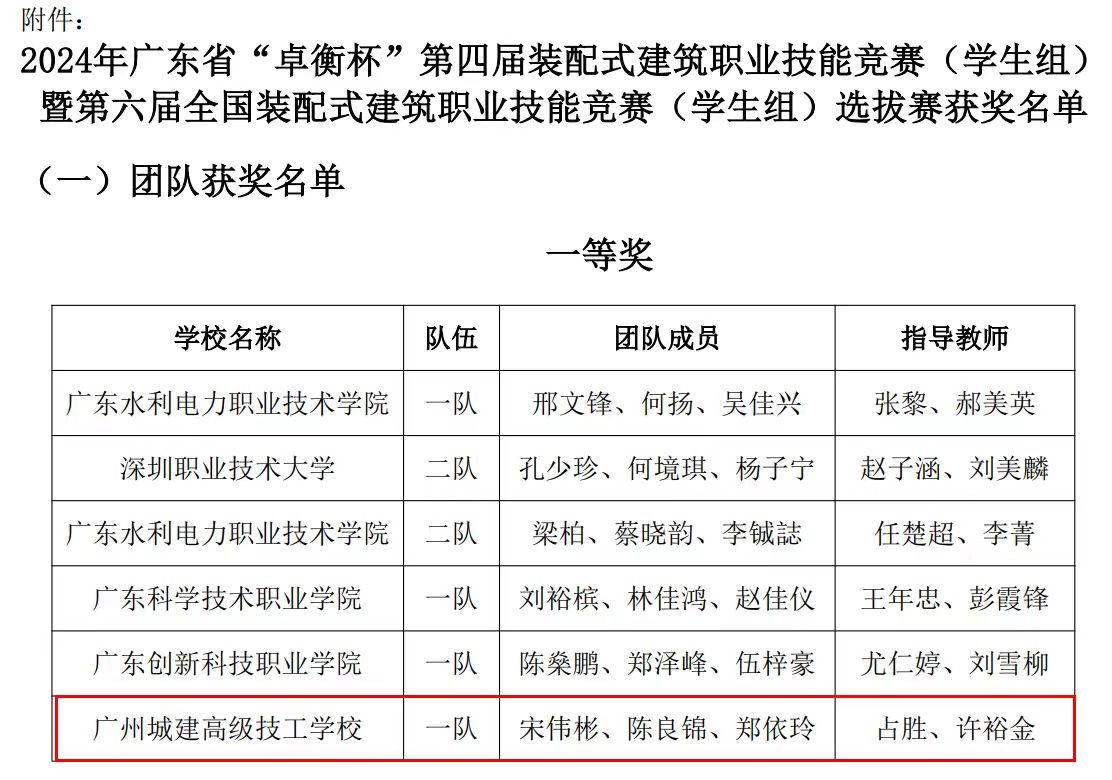 附件：

2024年广东省“卓衡杯”第四届装配式建筑职业技能竞赛（学生组）暨第六届全国装配式建筑职业技能竞赛（学生组）选拔赛获奖名单

（一）团队获奖名单

一等奖

| 学校名称 | 队伍 | 团队成员 | 指导教师 |
|---|---|---|---|
| 广东水利电力职业技术学院 | 一队 | 邢文锋、何扬、吴佳兴 | 张黎、郝美英 |
| 深圳职业技术大学 | 二队 | 孔少珍、何境琪、杨子宁 | 赵子涵、刘美麟 |
| 广东水利电力职业技术学院 | 二队 | 梁柏、蔡晓韵、李铖誌 | 任楚超、李菁 |
| 广东科学技术职业学院 | 一队 | 刘裕槟、林佳鸿、赵佳仪 | 王年忠、彭霞锋 |
| 广东创新科技职业学院 | 一队 | 陈燊鹏、郑泽峰、伍梓豪 | 尤仁婷、刘雪柳 |
| 广州城建高级技工学校 | 一队 | 宋伟彬、陈良锦、郑依玲 | 占胜、许裕金 |